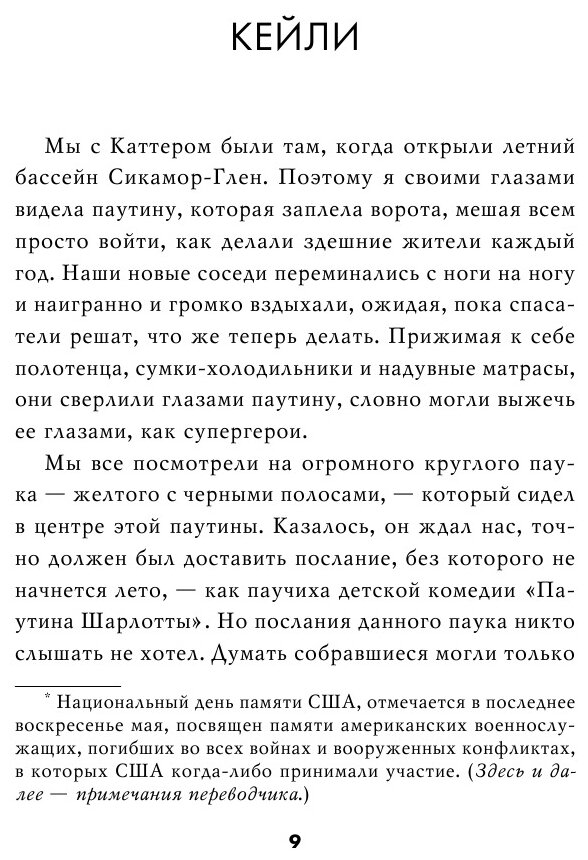 КЕЙЛИ

Мы с Каттером были там, когда открыли летний бассейн Сикамор-Глен. Поэтому я своими глазами видела паутину, которая заплела ворота, мешая всем просто войти, как делали здешние жители каждый год. Наши новые соседи переминались с ноги на ногу и наигранно и громко вздыхали, ожидая, пока спасатели решат, что же теперь делать. Прижимая к себе полотенца, сумки-холодильники и надувные матрасы, они сверлили глазами паутину, словно могли выжечь ее глазами, как супергерои.

Мы все посмотрели на огромного круглого паука — желтого с черными полосами, — который сидел в центре этой паутины. Казалось, он ждал нас, точно должен был доставить послание, без которого не начнется лето, — как паучиха детской комедии «Паутина Шарлотты». Но послания данного паука никто слышать не хотел. Думать собравшиеся могли только

* Национальный день памяти США, отмечается в последнее воскресенье мая, посвящен памяти американских военнослужащих, погибших во всех войнах и вооруженных конфликтах, в которых США когда-либо принимали участие. (Здесь и далее — примечания переводчика.)

9